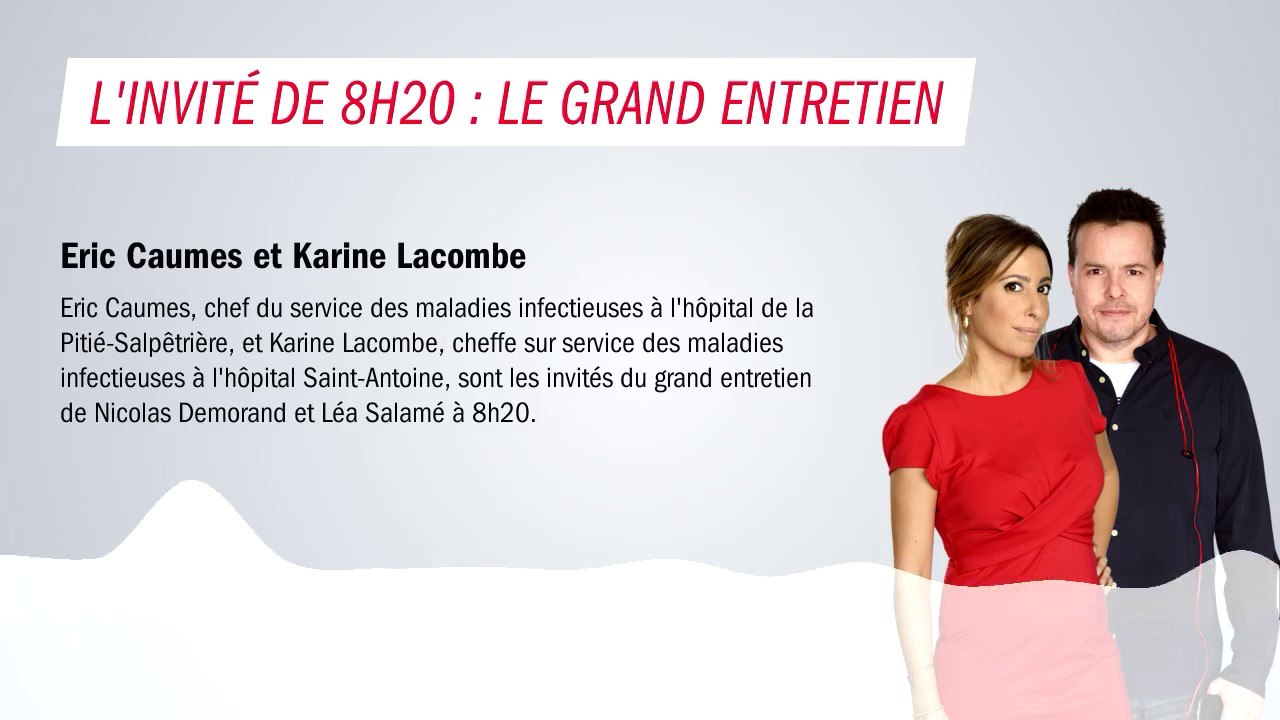 L'INVITÉ DE 8H20 : LE GRAND ENTRETIEN

Eric Caumes et Karine Lacombe

Eric Caumes, chef du service des maladies infectieuses à l'hôpital de la Pitié-Salpêtrière, et Karine Lacombe, cheffe sur service des maladies infectieuses à l'hôpital Saint-Antoine, sont les invités du grand entretien de Nicolas Demorand et Léa Salamé à 8h20.